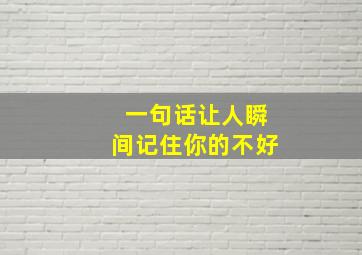 一句话让人瞬间记住你的不好